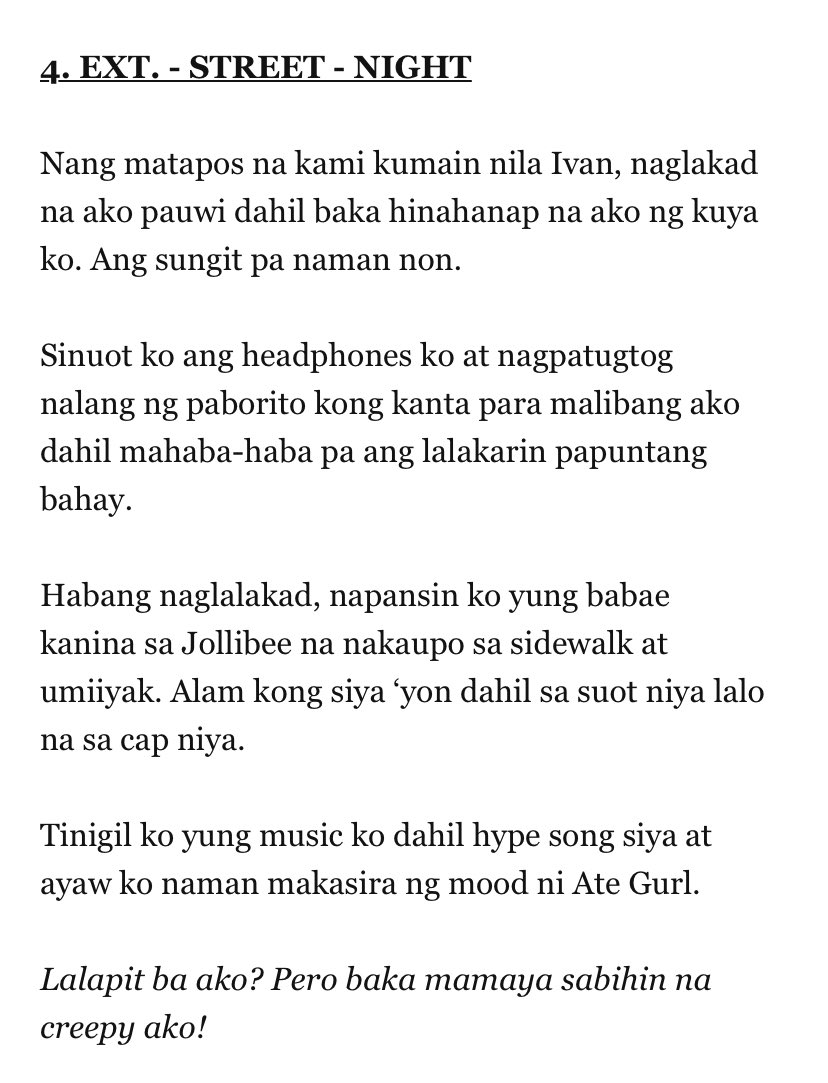 4. EXT. - STREET - NIGHT

Nang matapos na kami kumain nila Ivan, naglakad na ako pauwi dahil baka hinahanap na ako ng kuya ko. Ang sungit pa naman non.

Sinuot ko ang headphones ko at nagpatugtog nalang ng paborito kong kanta para malibang ako dahil mahaba-haba pa ang lalakarin papuntang bahay.

Habang naglalakad, napansin ko yung babae kanina sa Jollibee na nakaupo sa sidewalk at umiiyak. Alam kong siya ‘yon dahil sa suot niya lalo na sa cap niya.

Tinigil ko yung music ko dahil hype song siya at ayaw ko naman makasira ng mood ni Ate Gurl.

Lalapit ba ako? Pero baka mamaya sabihin na creepy ako!